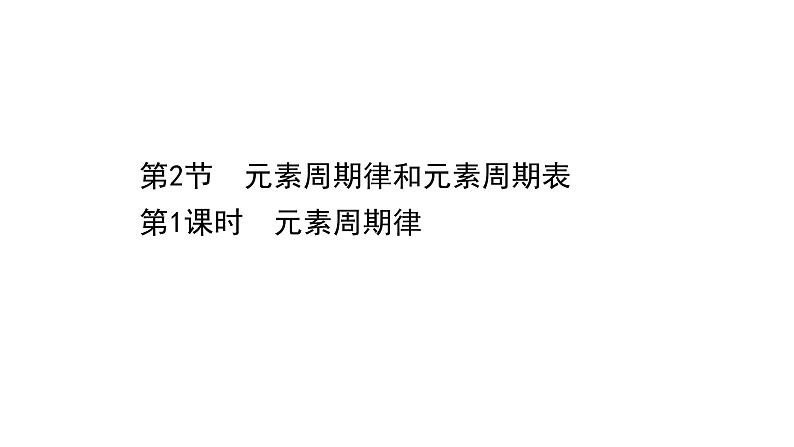 第2节　元素周期律和元素周期表
第1课时　元素周期律